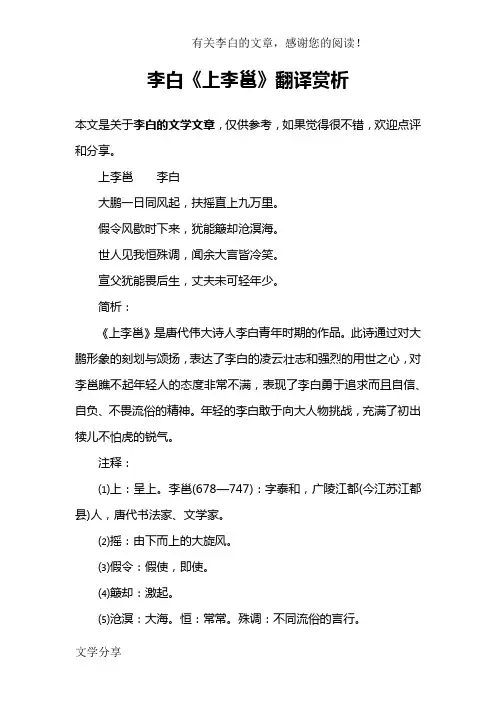 有关李白的文章，感谢您的阅读！

李白《上李邕》翻译赏析

本文是关于李白的文学文章，仅供参考，如果觉得很不错，欢迎点评和分享。

上李邕　　李白

大鹏一日同风起，扶摇直上九万里。

假令风歇时下来，犹能簸却沧溟海。

世人见我恒殊调，闻余大言皆冷笑。

宣父犹能畏后生，丈夫未可轻年少。

简析：

《上李邕》是唐代伟大诗人李白青年时期的作品。此诗通过对大鹏形象的刻划与颂扬，表达了李白的凌云壮志和强烈的用世之心，对李邕瞧不起年轻人的态度非常不满，表现了李白勇于追求而且自信、自负、不畏流俗的精神。年轻的李白敢于向大人物挑战，充满了初出犊儿不怕虎的锐气。

注释：

⑴上：呈上。李邕(678—747)：字泰和，广陵江都(今江苏江都县)人，唐代书法家、文学家。

⑵摇：由下而上的大旋风。

⑶假令：假使，即使。

⑷簸却：激起。

⑸沧溟：大海。恒：常常。殊调：不同流俗的言行。

文学分享